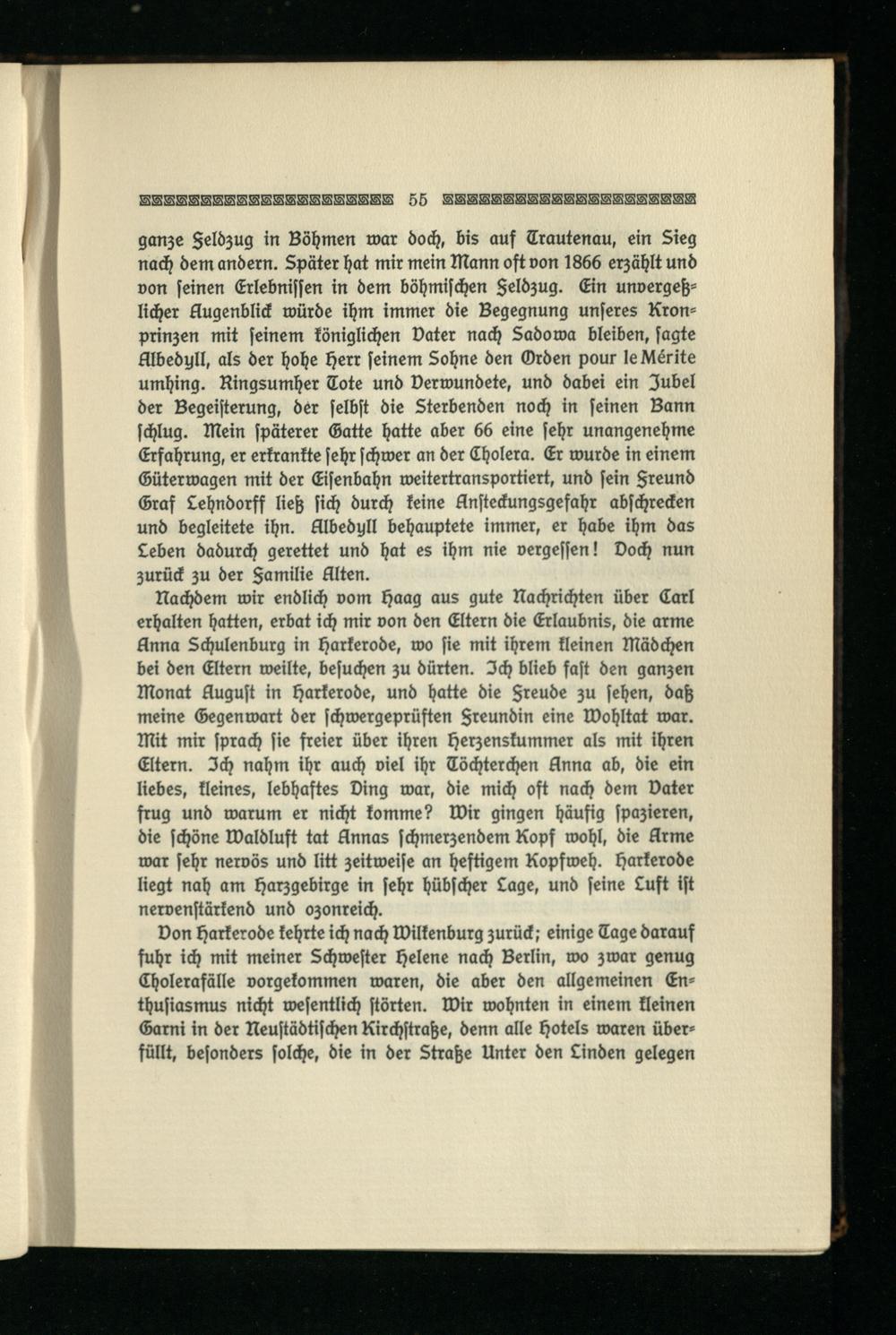 55

ganze Feldzug in Böhmen war doch, bis auf Trautenau, ein Sieg nach dem andern. Später hat mir mein Mann oft von 1866 erzählt und von seinen Erlebnissen in dem böhmischen Feldzug. Ein unvergeßlicher Augenblick würde ihm immer die Begegnung unseres Kronprinzen mit seinem königlichen Vater nach Sadowa bleiben, sagte Albedyll, als der hohe Herr seinem Sohne den Orden pour le Mérite umhing. Ringsumher Tote und Verwundete, und dabei ein Jubel der Begeisterung, der selbst die Sterbenden noch in seinen Bann schlug. Mein späterer Gatte hatte aber 66 eine sehr unangenehme Erfahrung, er erkrankte sehr schwer an der Cholera. Er wurde in einem Güterwagen mit der Eisenbahn weitertransportiert, und sein Freund Graf Lehndorff ließ sich durch keine Ansteckungsgefahr abschrecken und begleitete ihn. Albedyll behauptete immer, er habe ihm das Leben dadurch gerettet und hat es ihm nie vergessen! Doch nun zurück zu der Familie Alten.

Nachdem wir endlich vom Haag aus gute Nachrichten über Carl erhalten hatten, erbat ich mir von den Eltern die Erlaubnis, die arme Anna Schulenburg in Harkerode, wo sie mit ihrem kleinen Mädchen bei den Eltern weilte, besuchen zu dürfen. Ich blieb fast den ganzen Monat August in Harkerode, und hatte die Freude zu sehen, daß meine Gegenwart der schwergeprüften Freundin eine Wohltat war. Mit mir sprach sie freier über ihren Herzenskummer als mit ihren Eltern. Ich nahm ihr auch viel ihr Töchterchen Anna ab, die ein liebes, kleines, lebhaftes Ding war, die mich oft nach dem Vater frug und warum er nicht komme? Wir gingen häufig spazieren, die schöne Waldluft tat Annas schmerzendem Kopf wohl, die Arme war sehr nervös und litt zeitweise an heftigem Kopfweh. Harkerode liegt nah am Harzgebirge in sehr hübscher Lage, und seine Luft ist nervenstärkend und ozonreich.

Von Harkerode kehrte ich nach Wilkenburg zurück; einige Tage darauf fuhr ich mit meiner Schwester Helene nach Berlin, wo zwar genug Cholerafälle vorgekommen waren, die aber den allgemeinen Enthusiasmus nicht wesentlich störten. Wir wohnten in einem kleinen Garni in der Neustädtischen Kirchstraße, denn alle Hotels waren überfüllt, besonders solche, die in der Straße Unter den Linden gelegen